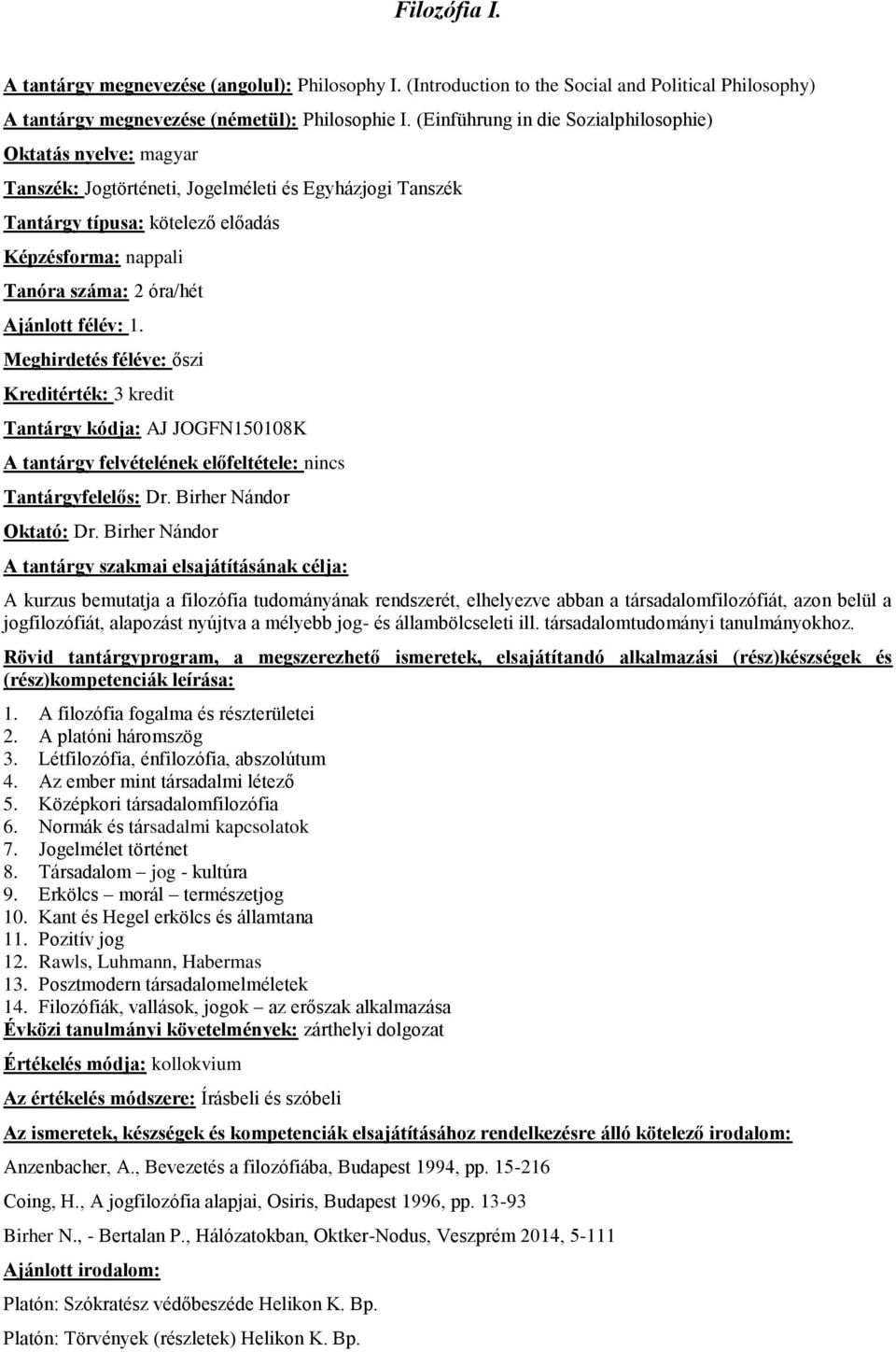 Filozófia I.

A tantárgy megnevezése (angolul): Philosophy I. (Introduction to the Social and Political Philosophy)

A tantárgy megnevezése (németül): Philosophie I. (Einführung in die Sozialphilosophie)

Oktatás nyelve: magyar

Tanszék: Jogtörténeti, Jogelméleti és Egyházjogi Tanszék

Tantárgy típusa: kötelező előadás

Képzésforma: nappali

Tanóra száma: 2 óra/hét

Ajánlott félév: 1.

Meghirdetés féléve: őszi

Kreditérték: 3 kredit

Tantárgy kódja: AJ JOGFN150108K

A tantárgy felvételének előfeltétele: nincs

Tantárgyfelelős: Dr. Birher Nándor

Oktató: Dr. Birher Nándor

A tantárgy szakmai elsajátításának célja:

A kurzus bemutatja a filozófia tudományának rendszerét, elhelyezve abban a társadalomfilozófiát, azon belül a jogfilozófiát, alapozást nyújtva a mélyebb jog- és állambölcseleti ill. társadalomtudományi tanulmányokhoz.

Rövid tantárgyprogram, a megszerezhető ismeretek, elsajátítandó alkalmazási (rész)készségek és (rész)kompetenciák leírása:

1. A filozófia fogalma és részterületei
2. A platóni háromszög
3. Létfilozófia, énfilozófia, abszolútum
4. Az ember mint társadalmi létező
5. Középkori társadalomfilozófia
6. Normák és társadalmi kapcsolatok
7. Jogelmélet történet
8. Társadalom – jog - kultúra
9. Erkölcs – morál – természetjog
10. Kant és Hegel erkölcs és államtana
11. Pozitív jog
12. Rawls, Luhmann, Habermas
13. Posztmodern társadalomelméletek
14. Filozófiák, vallások, jogok – az erőszak alkalmazása

Évközi tanulmányi követelmények: zárthelyi dolgozat

Értékelés módja: kollokvium

Az értékelés módszere: Írásbeli és szóbeli

Az ismeretek, készségek és kompetenciák elsajátításához rendelkezésre álló kötelező irodalom:

Anzenbacher, A., Bevezetés a filozófiába, Budapest 1994, pp. 15-216

Coing, H., A jogfilozófia alapjai, Osiris, Budapest 1996, pp. 13-93

Birher N., - Bertalan P., Hálózatokban, Oktker-Nodus, Veszprém 2014, 5-111

Ajánlott irodalom:

Platón: Szókratész védőbeszéde Helikon K. Bp.

Platón: Törvények (részletek) Helikon K. Bp.